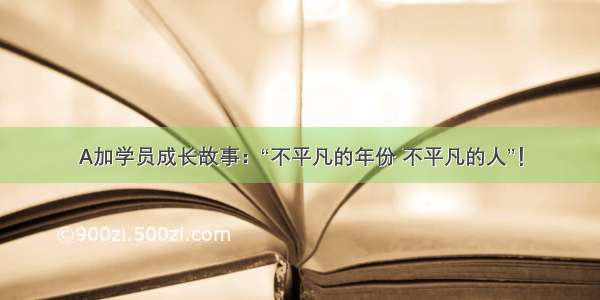 A加学员成长故事：“不平凡的年份 不平凡的人”！

©900zi.500zi.com